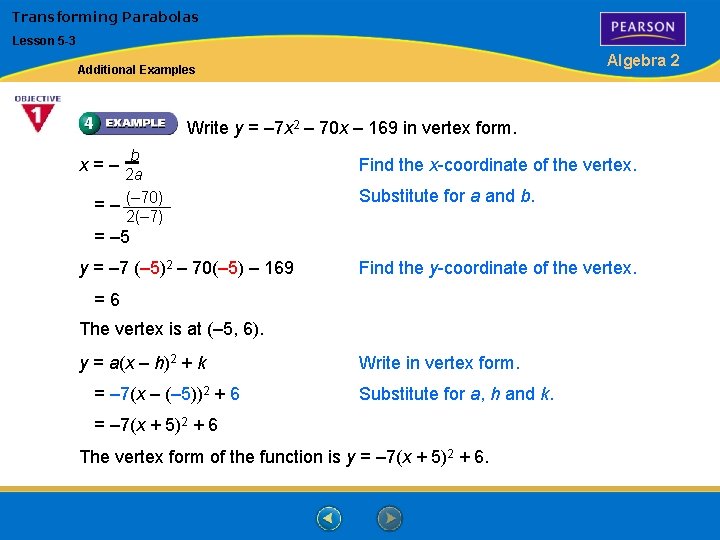 Transforming Parabolas

Lesson 5-3

Additional Examples

PEARSON

Algebra 2

OBJECTIVE 1

4 EXAMPLE Write $y = -7x^2 - 70x - 169$ in vertex form.

$x = -\frac{b}{2a}$ Find the $x$-coordinate of the vertex.

$= -\frac{(-70)}{2(-7)}$ Substitute for $a$ and $b$.

$= -5$

$y = -7(-5)^2 - 70(-5) - 169$ Find the $y$-coordinate of the vertex.

$= 6$

The vertex is at $(-5, 6)$.

$y = a(x - h)^2 + k$ Write in vertex form.

$= -7(x - (-5))^2 + 6$ Substitute for $a$, $h$ and $k$.

$= -7(x + 5)^2 + 6$

The vertex form of the function is $y = -7(x + 5)^2 + 6$.